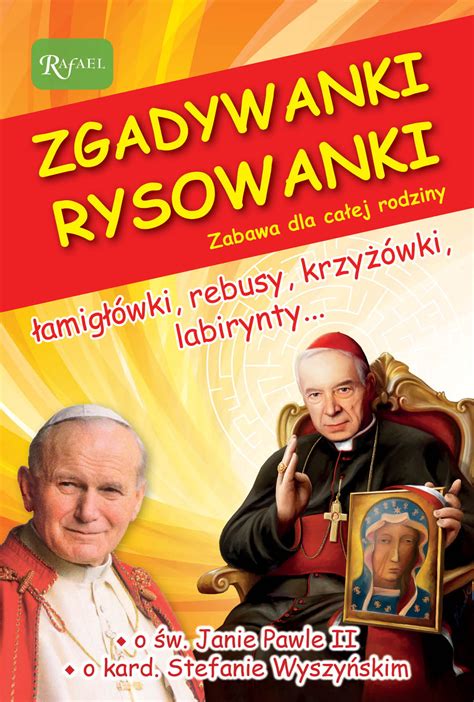 RAFAEL

ZGADYWANKI RYSOWANKI

Zabawa dla całej rodziny

łamigłówki, rebusy, krzyżówki, labirynty...

◆ o św. Janie Pawle II
◆ o kard. Stefanie Wyszyńskim